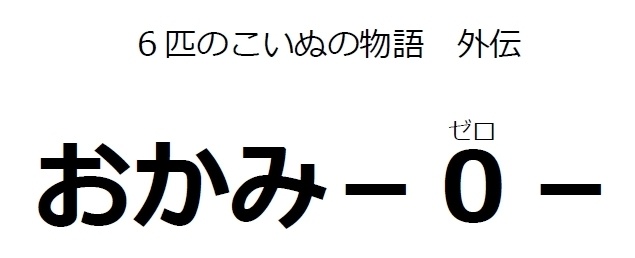 ６匹のこいぬの物語　外伝

ゼロ
おかみ－０－